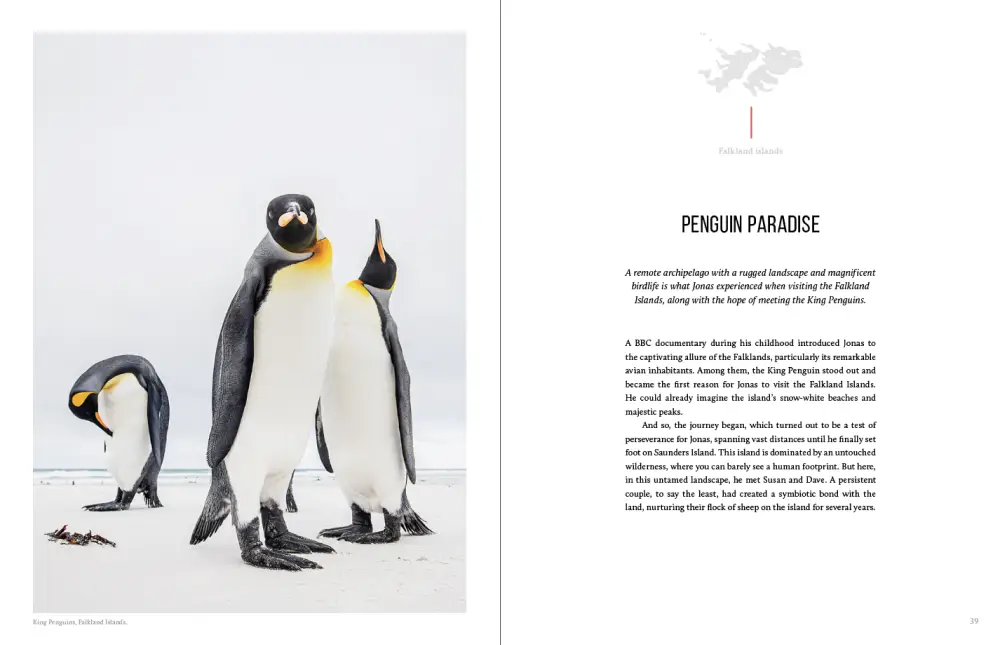 King Penguins, Falkland Islands.

Falkland islands

PENGUIN PARADISE

A remote archipelago with a rugged landscape and magnificent birdlife is what Jonas experienced when visiting the Falkland Islands, along with the hope of meeting the King Penguins.

A BBC documentary during his childhood introduced Jonas to the captivating allure of the Falklands, particularly its remarkable avian inhabitants. Among them, the King Penguin stood out and became the first reason for Jonas to visit the Falkland Islands. He could already imagine the island's snow-white beaches and majestic peaks.

And so, the journey began, which turned out to be a test of perseverance for Jonas, spanning vast distances until he finally set foot on Saunders Island. This island is dominated by an untouched wilderness, where you can barely see a human footprint. But here, in this untamed landscape, he met Susan and Dave. A persistent couple, to say the least, had created a symbiotic bond with the land, nurturing their flock of sheep on the island for several years.

39